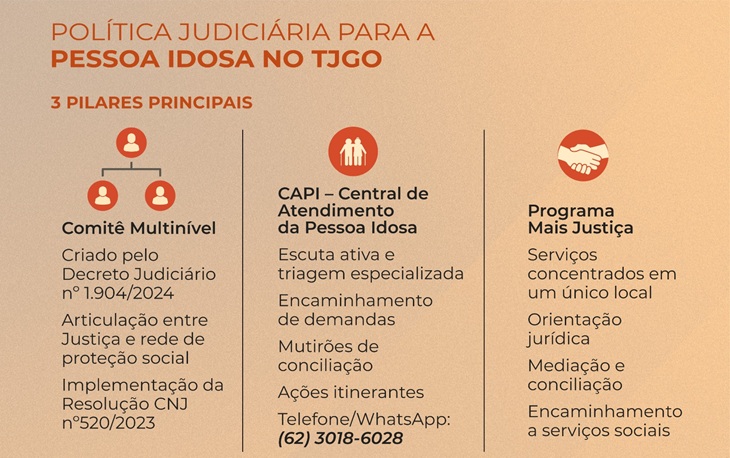 POLÍTICA JUDICIÁRIA PARA A
PESSOA IDOSA NO TJGO

3 PILARES PRINCIPAIS

Comitê Multinível

Criado pelo Decreto Judiciário nº 1.904/2024

Articulação entre Justiça e rede de proteção social

Implementação da Resolução CNJ nº520/2023

CAPI – Central de Atendimento da Pessoa Idosa

Escuta ativa e triagem especializada

Encaminhamento de demandas

Mutirões de conciliação

Ações itinerantes

Telefone/WhatsApp:
(62) 3018-6028

Programa Mais Justiça

Serviços concentrados em um único local

Orientação jurídica

Mediação e conciliação

Encaminhamento a serviços sociais